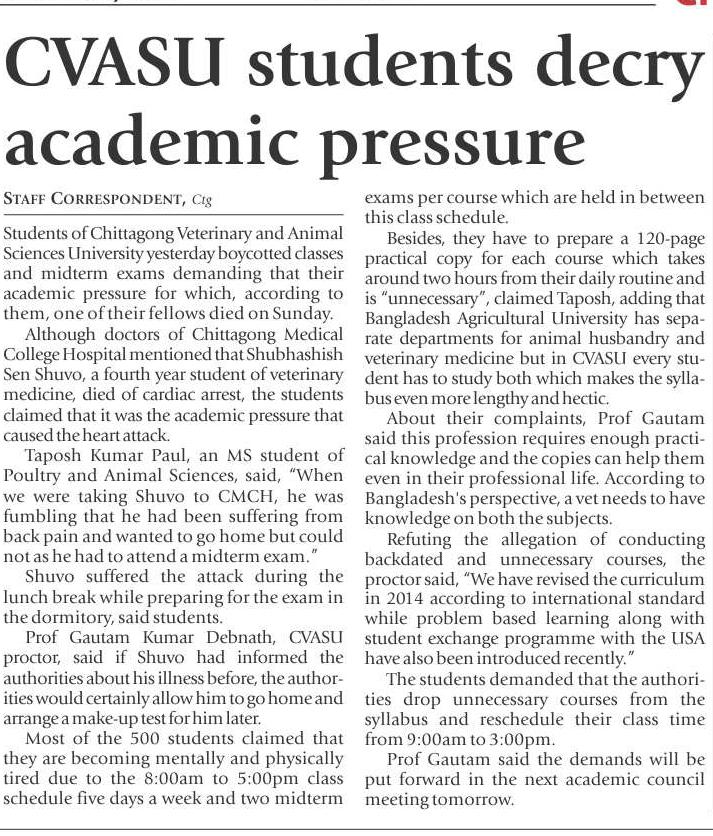 CVASU students decry academic pressure

STAFF CORRESPONDENT, Ctg

Students of Chittagong Veterinary and Animal Sciences University yesterday boycotted classes and midterm exams demanding that their academic pressure for which, according to them, one of their fellows died on Sunday.

Although doctors of Chittagong Medical College Hospital mentioned that Shubhashish Sen Shuvo, a fourth year student of veterinary medicine, died of cardiac arrest, the students claimed that it was the academic pressure that caused the heart attack.

Taposh Kumar Paul, an MS student of Poultry and Animal Sciences, said, "When we were taking Shuvo to CMCH, he was fumbling that he had been suffering from back pain and wanted to go home but could not as he had to attend a midterm exam."

Shuvo suffered the attack during the lunch break while preparing for the exam in the dormitory, said students.

Prof Gautam Kumar Debnath, CVASU proctor, said if Shuvo had informed the authorities about his illness before, the authorities would certainly allow him to go home and arrange a make-up test for him later.

Most of the 500 students claimed that they are becoming mentally and physically tired due to the 8:00am to 5:00pm class schedule five days a week and two midterm exams per course which are held in between this class schedule.

Besides, they have to prepare a 120-page practical copy for each course which takes around two hours from their daily routine and is "unnecessary", claimed Taposh, adding that Bangladesh Agricultural University has separate departments for animal husbandry and veterinary medicine but in CVASU every student has to study both which makes the syllabus even more lengthy and hectic.

About their complaints, Prof Gautam said this profession requires enough practical knowledge and the copies can help them even in their professional life. According to Bangladesh's perspective, a vet needs to have knowledge on both the subjects.

Refuting the allegation of conducting backdated and unnecessary courses, the proctor said, "We have revised the curriculum in 2014 according to international standard while problem based learning along with student exchange programme with the USA have also been introduced recently."

The students demanded that the authorities drop unnecessary courses from the syllabus and reschedule their class time from 9:00am to 3:00pm.

Prof Gautam said the demands will be put forward in the next academic council meeting tomorrow.